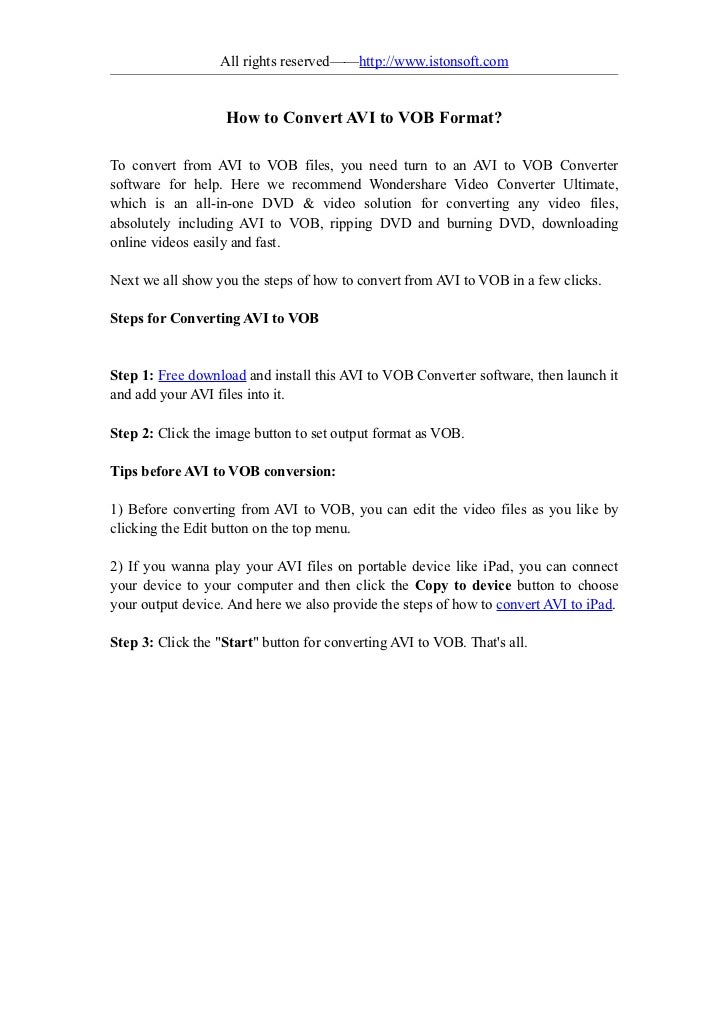 All rights reserved——http://www.istonsoft.com

How to Convert AVI to VOB Format?

To convert from AVI to VOB files, you need turn to an AVI to VOB Converter software for help. Here we recommend Wondershare Video Converter Ultimate, which is an all-in-one DVD & video solution for converting any video files, absolutely including AVI to VOB, ripping DVD and burning DVD, downloading online videos easily and fast.

Next we all show you the steps of how to convert from AVI to VOB in a few clicks.

Steps for Converting AVI to VOB

Step 1: Free download and install this AVI to VOB Converter software, then launch it and add your AVI files into it.

Step 2: Click the image button to set output format as VOB.

Tips before AVI to VOB conversion:

1) Before converting from AVI to VOB, you can edit the video files as you like by clicking the Edit button on the top menu.

2) If you wanna play your AVI files on portable device like iPad, you can connect your device to your computer and then click the Copy to device button to choose your output device. And here we also provide the steps of how to convert AVI to iPad.

Step 3: Click the "Start" button for converting AVI to VOB. That's all.